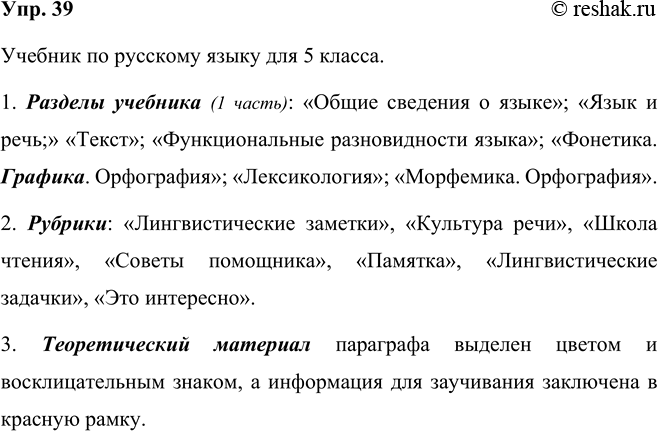 Упр. 39 © reshak.ru

Учебник по русскому языку для 5 класса.

1. Разделы учебника (1 часть): «Общие сведения о языке»; «Язык и речь;» «Текст»; «Функциональные разновидности языка»; «Фонетика. Графика. Орфография»; «Лексикология»; «Морфемика. Орфография».

2. Рубрики: «Лингвистические заметки», «Культура речи», «Школа чтения», «Советы помощника», «Памятка», «Лингвистические задачки», «Это интересно».

3. Теоретический материал параграфа выделен цветом и восклицательным знаком, а информация для заучивания заключена в красную рамку.